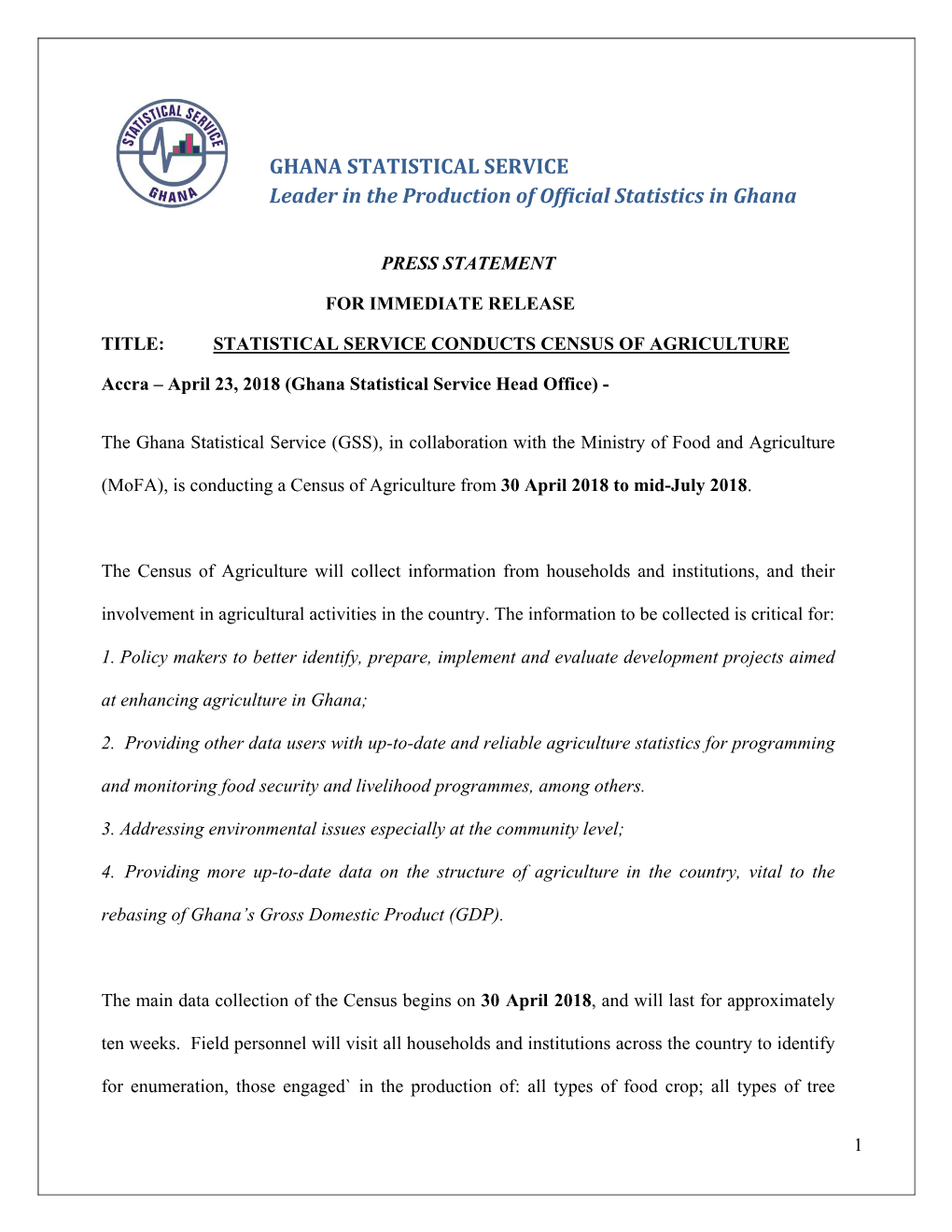 STATISTICAL SERVICE
GHANA

GHANA STATISTICAL SERVICE
Leader in the Production of Official Statistics in Ghana

PRESS STATEMENT

FOR IMMEDIATE RELEASE

TITLE: STATISTICAL SERVICE CONDUCTS CENSUS OF AGRICULTURE

Accra – April 23, 2018 (Ghana Statistical Service Head Office) -

The Ghana Statistical Service (GSS), in collaboration with the Ministry of Food and Agriculture (MoFA), is conducting a Census of Agriculture from 30 April 2018 to mid-July 2018.

The Census of Agriculture will collect information from households and institutions, and their involvement in agricultural activities in the country. The information to be collected is critical for:
1. Policy makers to better identify, prepare, implement and evaluate development projects aimed at enhancing agriculture in Ghana;
2. Providing other data users with up-to-date and reliable agriculture statistics for programming and monitoring food security and livelihood programmes, among others.
3. Addressing environmental issues especially at the community level;
4. Providing more up-to-date data on the structure of agriculture in the country, vital to the rebasing of Ghana's Gross Domestic Product (GDP).

The main data collection of the Census begins on 30 April 2018, and will last for approximately ten weeks. Field personnel will visit all households and institutions across the country to identify for enumeration, those engaged` in the production of: all types of food crop; all types of tree

1